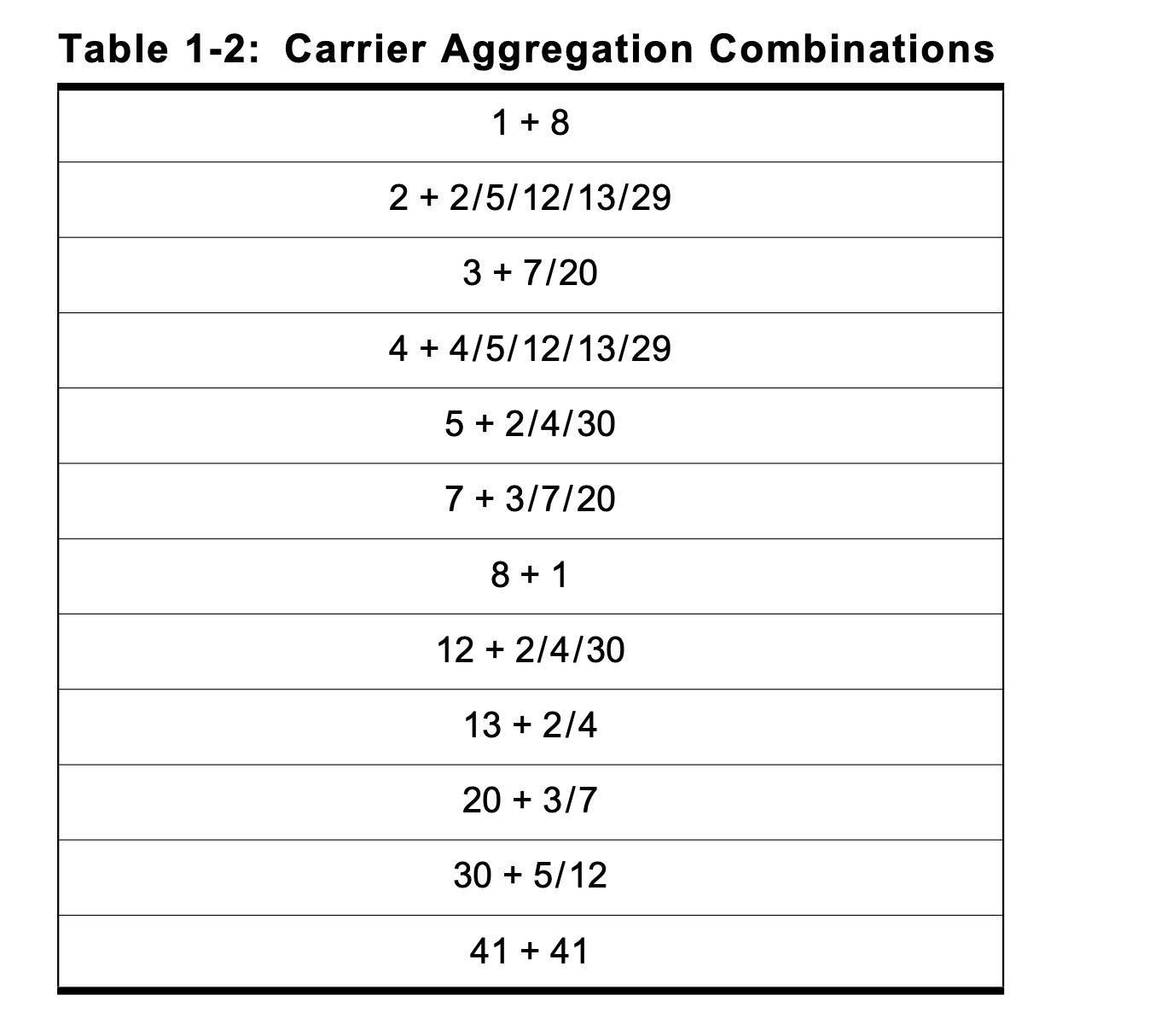 Table 1-2: Carrier Aggregation Combinations

| 1 + 8 |
|---|
| 2 + 2/5/12/13/29 |
| 3 + 7/20 |
| 4 + 4/5/12/13/29 |
| 5 + 2/4/30 |
| 7 + 3/7/20 |
| 8 + 1 |
| 12 + 2/4/30 |
| 13 + 2/4 |
| 20 + 3/7 |
| 30 + 5/12 |
| 41 + 41 |